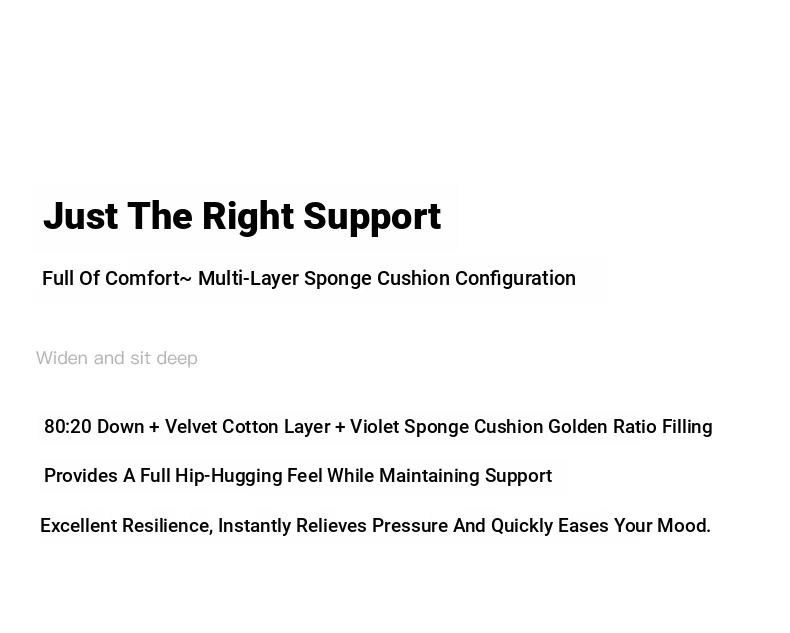 Just The Right Support

Full Of Comfort~ Multi-Layer Sponge Cushion Configuration

Widen and sit deep

80:20 Down + Velvet Cotton Layer + Violet Sponge Cushion Golden Ratio Filling

Provides A Full Hip-Hugging Feel While Maintaining Support

Excellent Resilience, Instantly Relieves Pressure And Quickly Eases Your Mood.